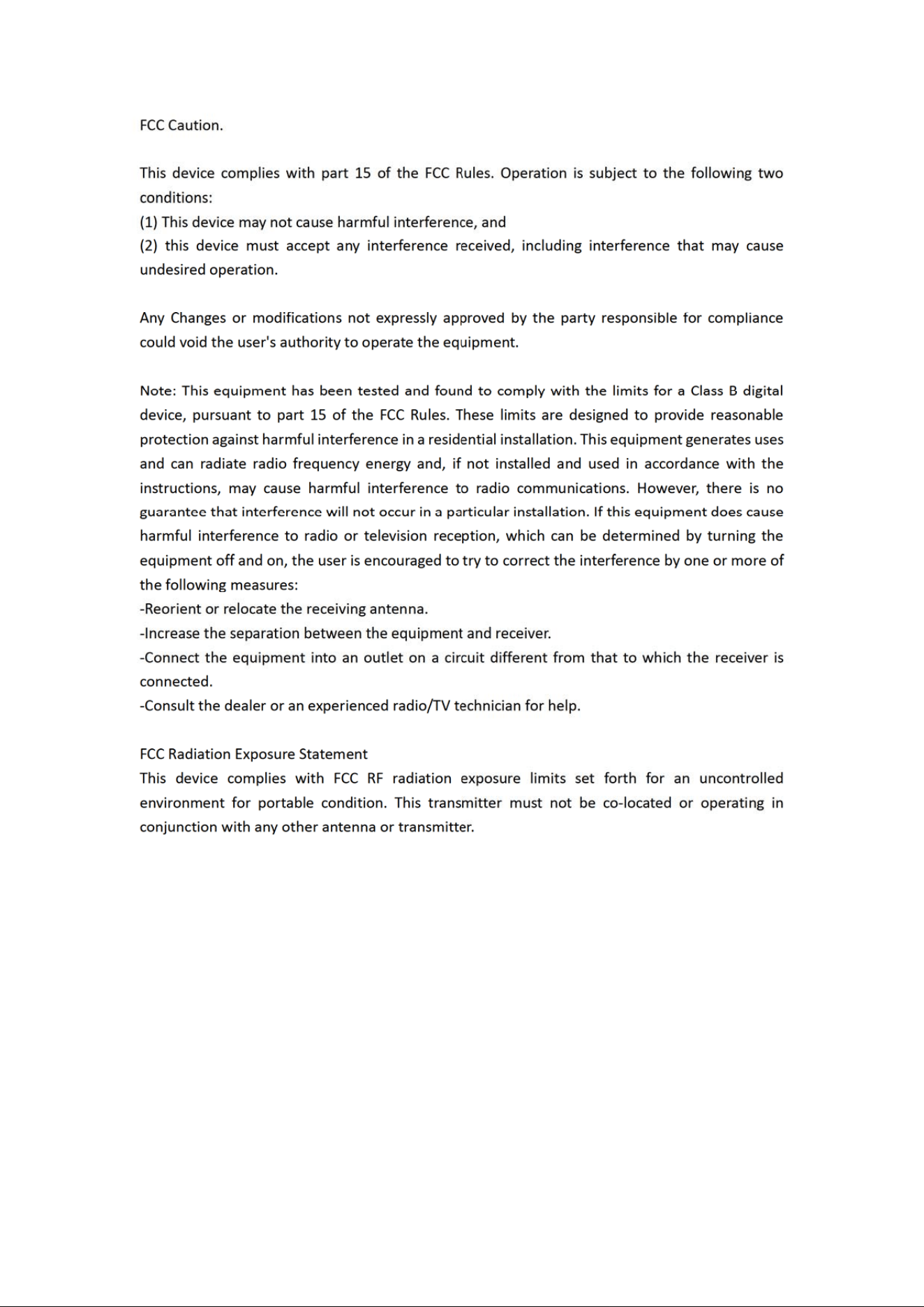 FCC Caution.

This device complies with part 15 of the FCC Rules. Operation is subject to the following two conditions:
(1) This device may not cause harmful interference, and
(2) this device must accept any interference received, including interference that may cause undesired operation.

Any Changes or modifications not expressly approved by the party responsible for compliance could void the user's authority to operate the equipment.

Note: This equipment has been tested and found to comply with the limits for a Class B digital device, pursuant to part 15 of the FCC Rules. These limits are designed to provide reasonable protection against harmful interference in a residential installation. This equipment generates uses and can radiate radio frequency energy and, if not installed and used in accordance with the instructions, may cause harmful interference to radio communications. However, there is no guarantee that interference will not occur in a particular installation. If this equipment does cause harmful interference to radio or television reception, which can be determined by turning the equipment off and on, the user is encouraged to try to correct the interference by one or more of the following measures:
-Reorient or relocate the receiving antenna.
-Increase the separation between the equipment and receiver.
-Connect the equipment into an outlet on a circuit different from that to which the receiver is connected.
-Consult the dealer or an experienced radio/TV technician for help.

FCC Radiation Exposure Statement
This device complies with FCC RF radiation exposure limits set forth for an uncontrolled environment for portable condition. This transmitter must not be co-located or operating in conjunction with any other antenna or transmitter.